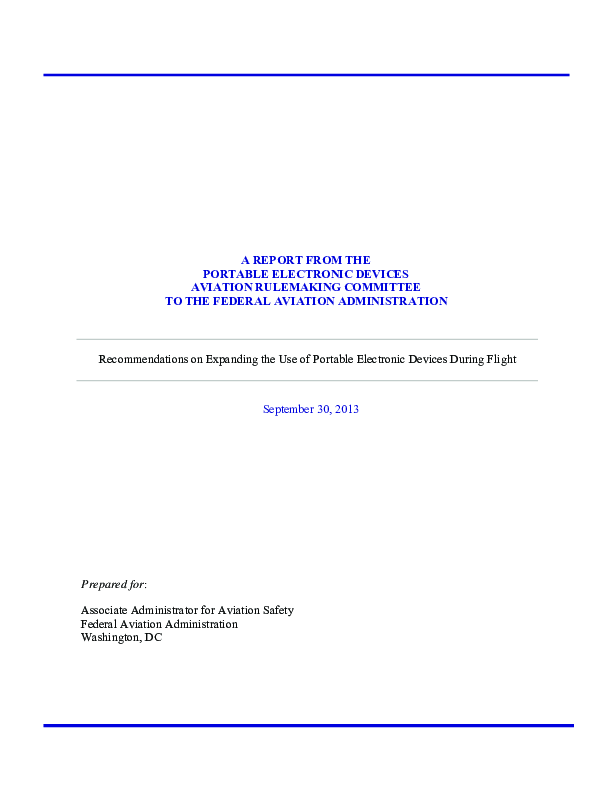 A REPORT FROM THE
PORTABLE ELECTRONIC DEVICES
AVIATION RULEMAKING COMMITTEE
TO THE FEDERAL AVIATION ADMINISTRATION

Recommendations on Expanding the Use of Portable Electronic Devices During Flight

September 30, 2013

Prepared for:

Associate Administrator for Aviation Safety
Federal Aviation Administration
Washington, DC